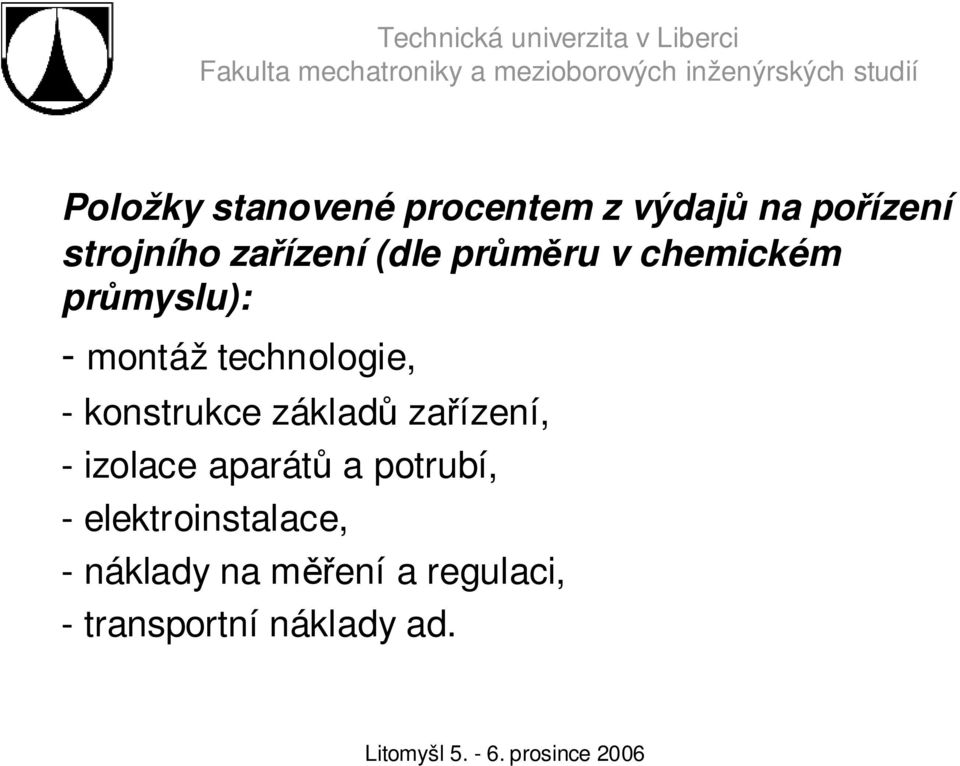 Technická univerzita v Liberci
Fakulta mechatroniky a mezioborových inženýrských studií

Položky stanovené procentem z výdajů na pořízení strojního zařízení (dle průměru v chemickém průmyslu):

- montáž technologie,
- konstrukce základů zařízení,
- izolace aparátů a potrubí,
- elektroinstalace,
- náklady na měření a regulaci,
- transportní náklady ad.

Litomyšl 5. - 6. prosince 2006